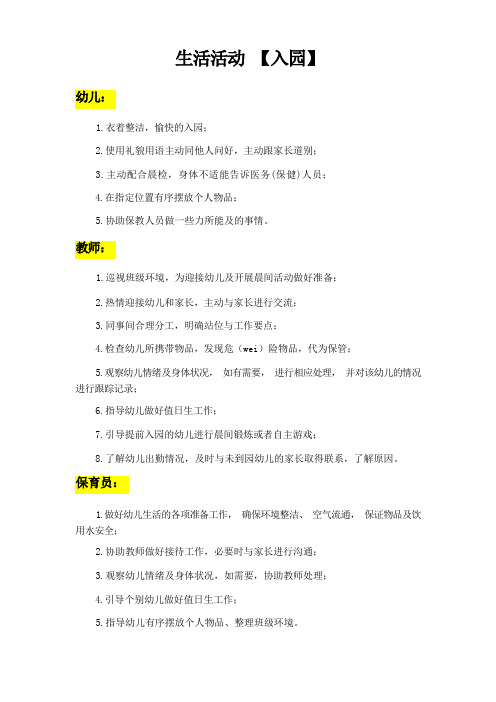 生活活动 【入园】

幼儿：

1.衣着整洁，愉快的入园；

2.使用礼貌用语主动同他人问好，主动跟家长道别；

3.主动配合晨检，身体不适能告诉医务(保健)人员；

4.在指定位置有序摆放个人物品；

5.协助保教人员做一些力所能及的事情。

教师：

1.巡视班级环境，为迎接幼儿及开展晨间活动做好准备；

2.热情迎接幼儿和家长，主动与家长进行交流；

3.同事间合理分工，明确站位与工作要点；

4.检查幼儿所携带物品，发现危（wei）险物品，代为保管；

5.观察幼儿情绪及身体状况， 如有需要， 进行相应处理， 并对该幼儿的情况进行跟踪记录；

6.指导幼儿做好值日生工作；

7.引导提前入园的幼儿进行晨间锻炼或者自主游戏；

8.了解幼儿出勤情况，及时与未到园幼儿的家长取得联系，了解原因。

保育员：

1.做好幼儿生活的各项准备工作， 确保环境整洁、 空气流通， 保证物品及饮用水安全；

2.协助教师做好接待工作，必要时与家长进行沟通；

3.观察幼儿情绪及身体状况，如需要，协助教师处理；

4.引导个别幼儿做好值日生工作；

5.指导幼儿有序摆放个人物品、整理班级环境。